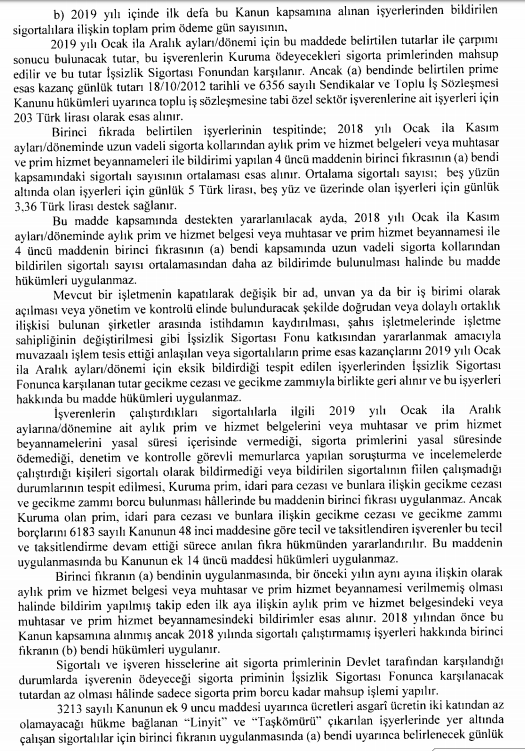 b) 2019 yılı içinde ilk defa bu Kanun kapsamına alınan işyerlerinden bildirilen sigortalılara ilişkin toplam prim ödeme gün sayısının,

2019 yılı Ocak ila Aralık ayları/dönemi için bu maddede belirtilen tutarlar ile çarpımı sonucu bulunacak tutar, bu işverenlerin Kuruma ödeyecekleri sigorta primlerinden mahsup edilir ve bu tutar İşsizlik Sigortası Fonundan karşılanır. Ancak (a) bendinde belirtilen prime esas kazanç günlük tutarı 18/10/2012 tarihli ve 6356 sayılı Sendikalar ve Toplu İş Sözleşmesi Kanunu hükümleri uyarınca toplu iş sözleşmesine tabi özel sektör işverenlerine ait işyerleri için 203 Türk lirası olarak esas alınır.

Birinci fıkrada belirtilen işyerlerinin tespitinde; 2018 yılı Ocak ila Kasım ayları/döneminde uzun vadeli sigorta kollarından aylık prim ve hizmet belgeleri veya muhtasar ve prim hizmet beyannameleri ile bildirimi yapılan 4 üncü maddenin birinci fıkrasının (a) bendi kapsamındaki sigortalı sayısının ortalaması esas alınır. Ortalama sigortalı sayısı; beş yüzün altında olan işyerleri için günlük 5 Türk lirası, beş yüz ve üzerinde olan işyerleri için günlük 3,36 Türk lirası destek sağlanır.

Bu madde kapsamında destekten yararlanılacak ayda, 2018 yılı Ocak ila Kasım ayları/döneminde aylık prim ve hizmet belgesi veya muhtasar ve prim hizmet beyannamesi ile 4 üncü maddenin birinci fıkrasının (a) bendi kapsamında uzun vadeli sigorta kollarından bildirilen sigortalı sayısı ortalamasından daha az bildirimde bulunulması halinde bu madde hükümleri uygulanmaz.

Mevcut bir işletmenin kapatılarak değişik bir ad, unvan ya da bir iş birimi olarak açılması veya yönetim ve kontrolü elinde bulunduracak şekilde doğrudan veya dolaylı ortaklık ilişkisi bulunan şirketler arasında istihdamın kaydırılması, şahıs işletmelerinde işletme sahipliğinin değiştirilmesi gibi İşsizlik Sigortası Fonu katkısından yararlanmak amacıyla muvazaalı işlem tesis ettiği anlaşılan veya sigortalıların prime esas kazançlarını 2019 yılı Ocak ila Aralık ayları/dönemi için eksik bildirdiği tespit edilen işyerlerinden İşsizlik Sigortası Fonunca karşılanan tutar gecikme cezası ve gecikme zammıyla birlikte geri alınır ve bu işyerleri hakkında bu madde hükümleri uygulanmaz.

İşverenlerin çalıştırdıkları sigortalılarla ilgili 2019 yılı Ocak ila Aralık aylarına/dönemine ait aylık prim ve hizmet belgelerini veya muhtasar ve prim hizmet beyannamelerini yasal süresi içerisinde vermediği, sigorta primlerini yasal süresinde ödemediği, denetim ve kontrolle görevli memurlarca yapılan soruşturma ve incelemelerde çalıştırdığı kişileri sigortalı olarak bildirmediği veya bildirilen sigortalının fiilen çalışmadığı durumlarının tespit edilmesi, Kuruma prim, idari para cezası ve bunlara ilişkin gecikme cezası ve gecikme zammı borcu bulunması hâllerinde bu maddenin birinci fıkrası uygulanmaz. Ancak Kuruma olan prim, idari para cezası ve bunlara ilişkin gecikme cezası ve gecikme zammı borçlarını 6183 sayılı Kanunun 48 inci maddesine göre tecil ve taksitlendiren işverenler bu tecil ve taksitlendirme devam ettiği sürece anılan fıkra hükmünden yararlandırılır. Bu maddenin uygulanmasında bu Kanunun ek 14 üncü maddesi hükümleri uygulanmaz.

Birinci fıkranın (a) bendinin uygulanmasında, bir önceki yılın aynı ayına ilişkin olarak aylık prim ve hizmet belgesi veya muhtasar ve prim hizmet beyannamesi verilmemiş olması halinde bildirim yapılmış takip eden ilk aya ilişkin aylık prim ve hizmet belgesindeki veya muhtasar ve prim hizmet beyannamesindeki bildirimler esas alınır. 2018 yılından önce bu Kanun kapsamına alınmış ancak 2018 yılında sigortalı çalıştırmamış işyerleri hakkında birinci fıkranın (b) bendi hükümleri uygulanır.

Sigortalı ve işveren hisselerine ait sigorta primlerinin Devlet tarafından karşılandığı durumlarda işverenin ödeyeceği sigorta priminin İşsizlik Sigortası Fonunca karşılanacak tutardan az olması hâlinde sadece sigorta prim borcu kadar mahsup işlemi yapılır.

3213 sayılı Kanunun ek 9 uncu maddesi uyarınca ücretleri asgarî ücretin iki katından az olamayacağı hükme bağlanan "Linyit" ve "Taşkömürü" çıkarılan işyerlerinde yer altında çalışan sigortalılar için birinci fıkranın uygulanmasında (a) bendi uyarınca belirlenecek günlük